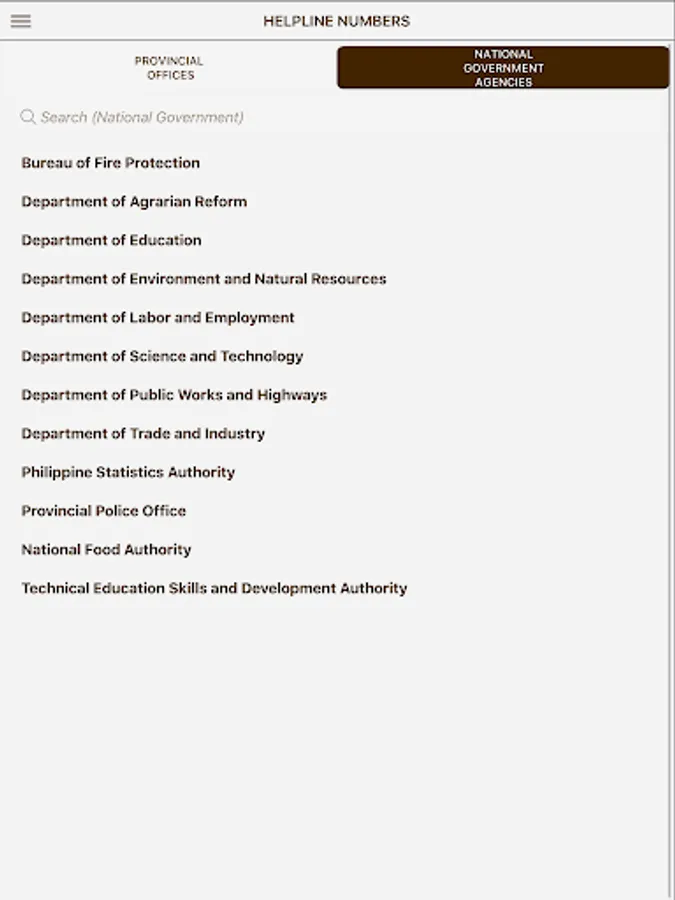 HELPLINE NUMBERS

PROVINCIAL OFFICES

NATIONAL GOVERNMENT AGENCIES

Search (National Government)

Bureau of Fire Protection

Department of Agrarian Reform

Department of Education

Department of Environment and Natural Resources

Department of Labor and Employment

Department of Science and Technology

Department of Public Works and Highways

Department of Trade and Industry

Philippine Statistics Authority

Provincial Police Office

National Food Authority

Technical Education Skills and Development Authority